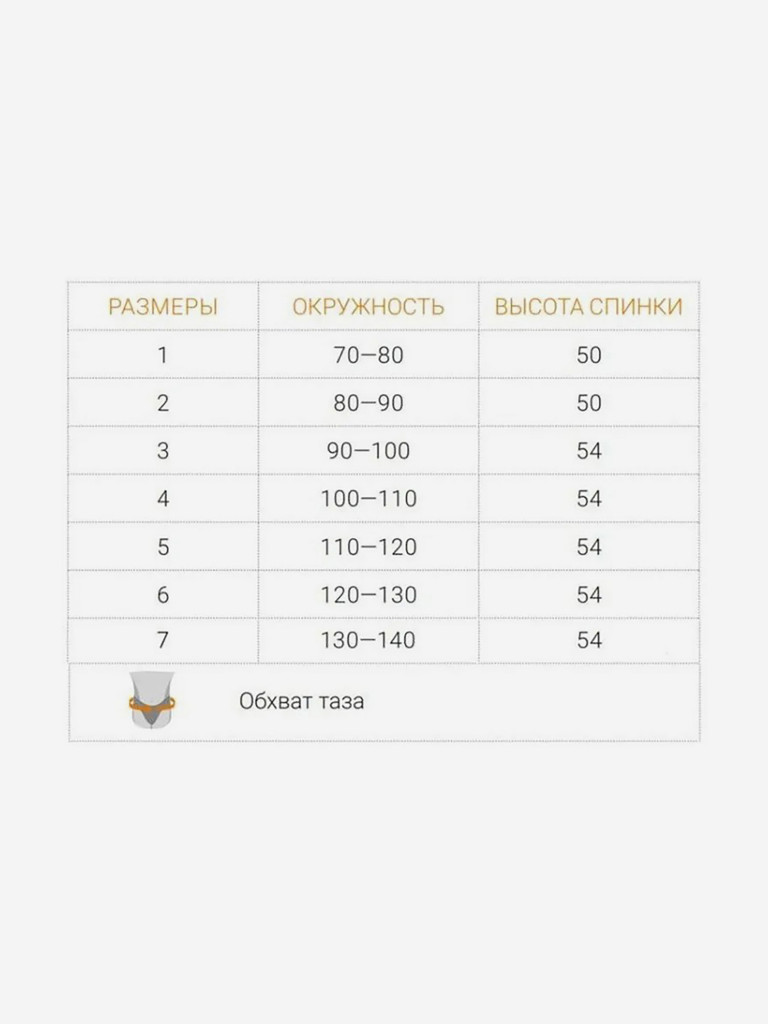 | РАЗМЕРЫ | ОКРУЖНОСТЬ | ВЫСОТА СПИНКИ |
|---|---|---|
| 1 | 70—80 | 50 |
| 2 | 80—90 | 50 |
| 3 | 90—100 | 54 |
| 4 | 100—110 | 54 |
| 5 | 110—120 | 54 |
| 6 | 120—130 | 54 |
| 7 | 130—140 | 54 |

Обхват таза